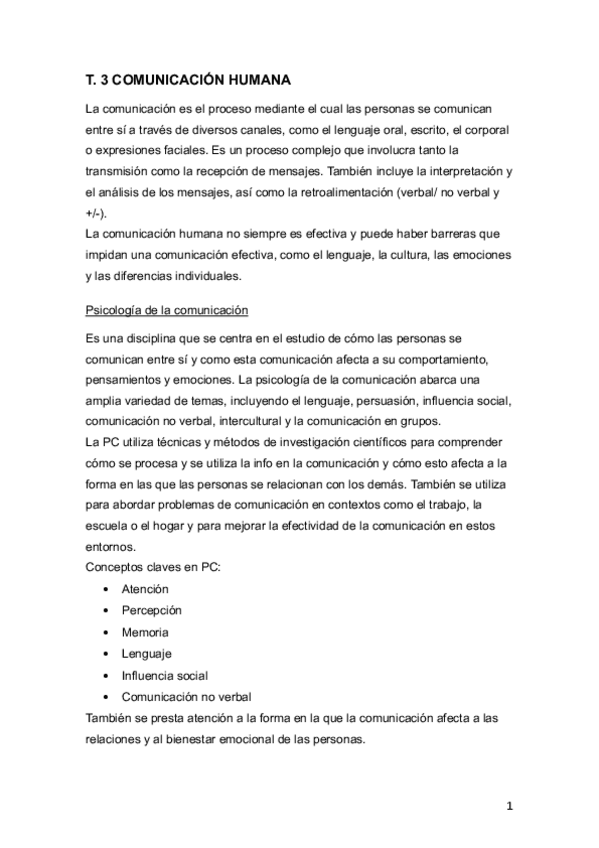 T. 3 COMUNICACIÓN HUMANA

La comunicación es el proceso mediante el cual las personas se comunican entre sí a través de diversos canales, como el lenguaje oral, escrito, el corporal o expresiones faciales. Es un proceso complejo que involucra tanto la transmisión como la recepción de mensajes. También incluye la interpretación y el análisis de los mensajes, así como la retroalimentación (verbal/ no verbal y +/-).
La comunicación humana no siempre es efectiva y puede haber barreras que impidan una comunicación efectiva, como el lenguaje, la cultura, las emociones y las diferencias individuales.

Psicología de la comunicación

Es una disciplina que se centra en el estudio de cómo las personas se comunican entre sí y como esta comunicación afecta a su comportamiento, pensamientos y emociones. La psicología de la comunicación abarca una amplia variedad de temas, incluyendo el lenguaje, persuasión, influencia social, comunicación no verbal, intercultural y la comunicación en grupos.
La PC utiliza técnicas y métodos de investigación científicos para comprender cómo se procesa y se utiliza la info en la comunicación y cómo esto afecta a la forma en las que las personas se relacionan con los demás. También se utiliza para abordar problemas de comunicación en contextos como el trabajo, la escuela o el hogar y para mejorar la efectividad de la comunicación en estos entornos.
Conceptos claves en PC:
• Atención
• Percepción
• Memoria
• Lenguaje
• Influencia social
• Comunicación no verbal
También se presta atención a la forma en la que la comunicación afecta a las relaciones y al bienestar emocional de las personas.

1